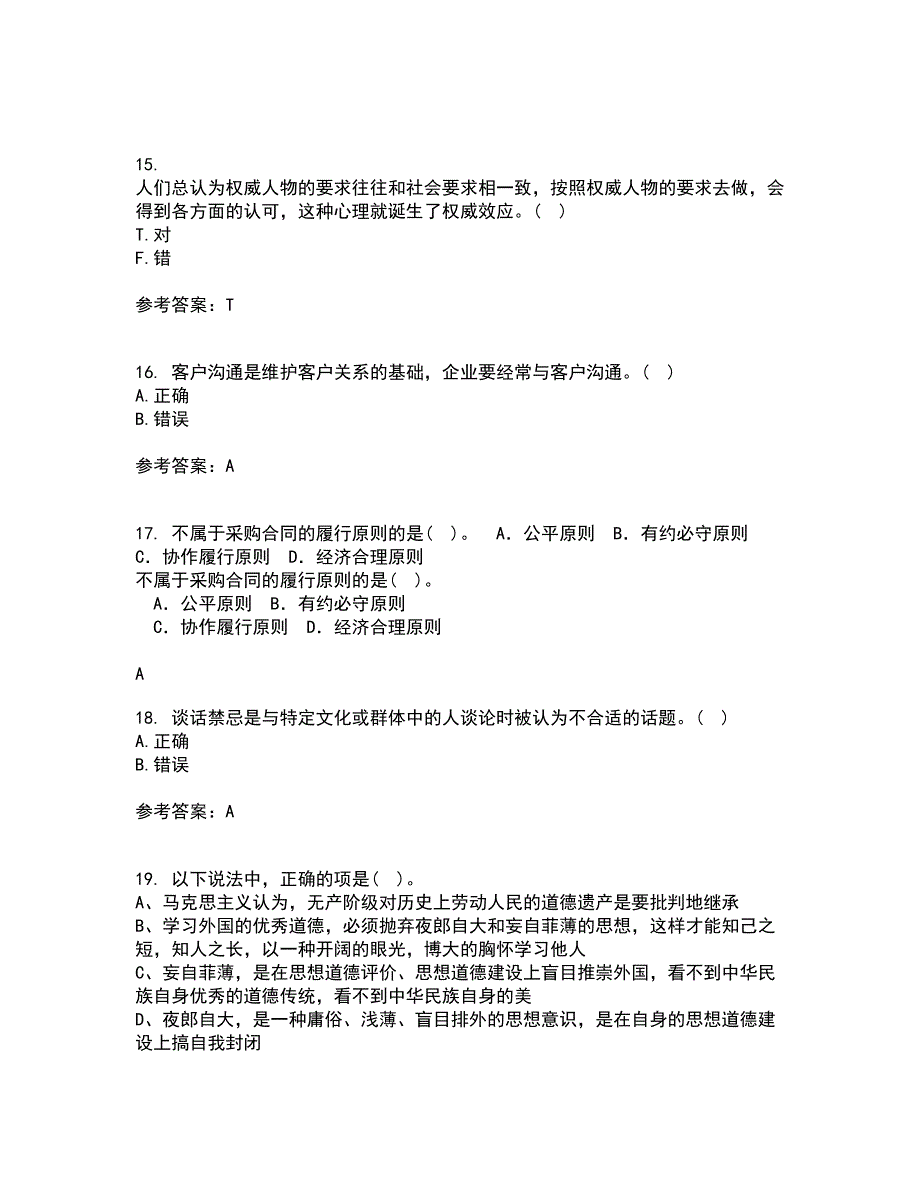 15.
人们总认为权威人物的要求往往和社会要求相一致，按照权威人物的要求去做，会得到各方面的认可，这种心理就诞生了权威效应。（ ）
T.对
F.错

参考答案：T

16. 客户沟通是维护客户关系的基础，企业要经常与客户沟通。（ ）
A.正确
B.错误

参考答案：A

17. 不属于采购合同的履行原则的是（ ）。 A．公平原则 B．有约必守原则 C．协作履行原则 D．经济合理原则
不属于采购合同的履行原则的是（ ）。
A．公平原则 B．有约必守原则
C．协作履行原则 D．经济合理原则

A

18. 谈话禁忌是与特定文化或群体中的人谈论时被认为不合适的话题。（ ）
A.正确
B.错误

参考答案：A

19. 以下说法中，正确的项是（ ）。
A、马克思主义认为，无产阶级对历史上劳动人民的道德遗产是要批判地继承
B、学习外国的优秀道德，必须抛弃夜郎自大和妄自菲薄的思想，这样才能知己之短，知人之长，以一种开阔的眼光，博大的胸怀学习他人
C、妄自菲薄，是在思想道德评价、思想道德建设上盲目推崇外国，看不到中华民族自身优秀的道德传统，看不到中华民族自身的美
D、夜郎自大，是一种庸俗、浅薄、盲目排外的思想意识，是在自身的思想道德建设上搞自我封闭